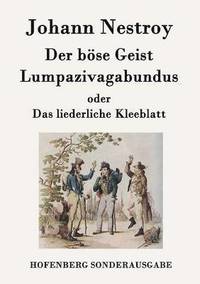 Johann Nestroy

Der böse Geist Lumpazivagabundus

oder
Das liederliche Kleeblatt

HOFENBERG SONDERAUSGABE